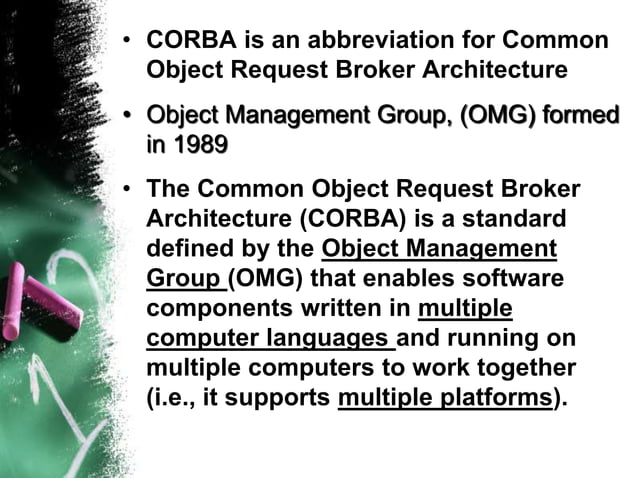 • CORBA is an abbreviation for Common Object Request Broker Architecture

• Object Management Group, (OMG) formed in 1989

• The Common Object Request Broker Architecture (CORBA) is a standard defined by the Object Management Group (OMG) that enables software components written in multiple computer languages and running on multiple computers to work together (i.e., it supports multiple platforms).